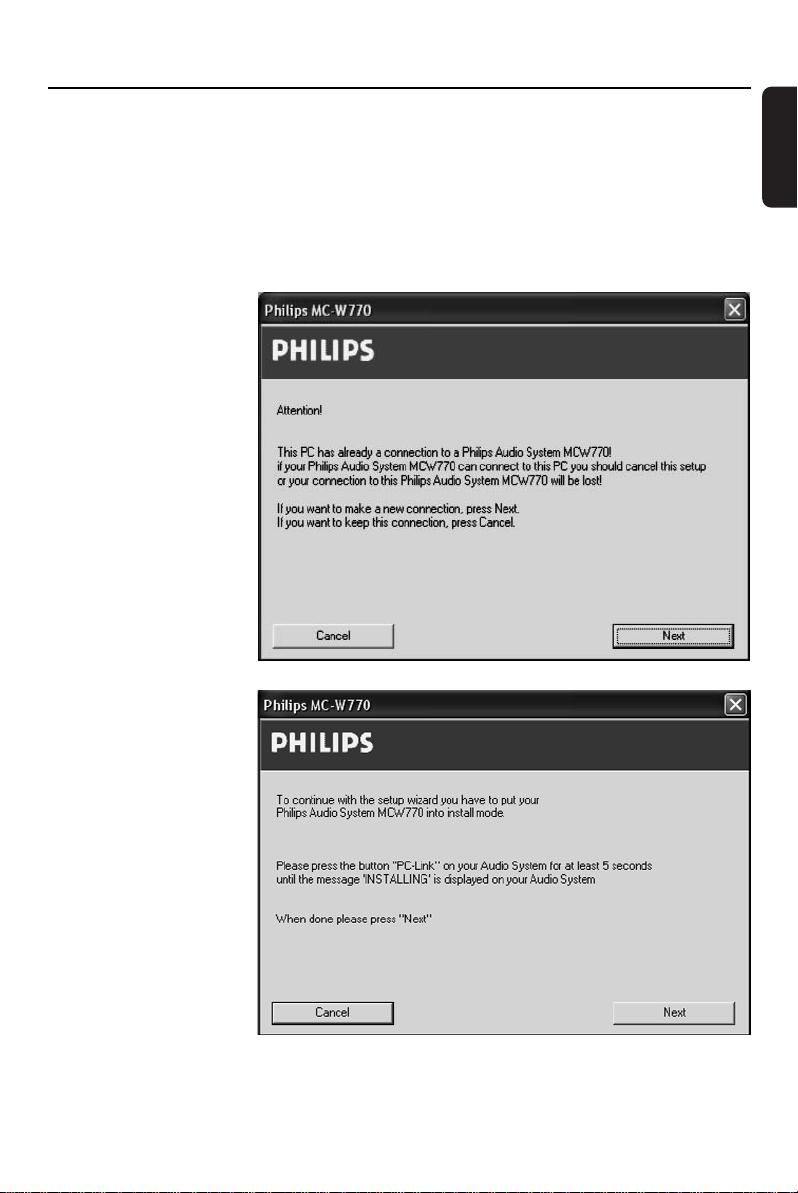 Philips MC-W770

PHILIPS

Attention!

This PC has already a connection to a Philips Audio System MCW770! if your Philips Audio System MCW770 can connect to this PC you should cancel this setup or your connection to this Philips Audio System MCW770 will be lost!

If you want to make a new connection, press Next. If you want to keep this connection, press Cancel.

Cancel

Next

Philips MC-W770

PHILIPS

To continue with the setup wizard you have to put your Philips Audio System MCW770 into install mode.

Please press the button "PC-Link" on your Audio System for at least 5 seconds until the message 'INSTALLING' is displayed on your Audio System

When done please press "Next"

Cancel

Next